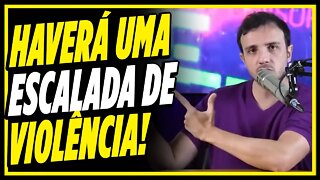 HAVERÁ UMA ESCALADA DE VIOLÊNCIA!